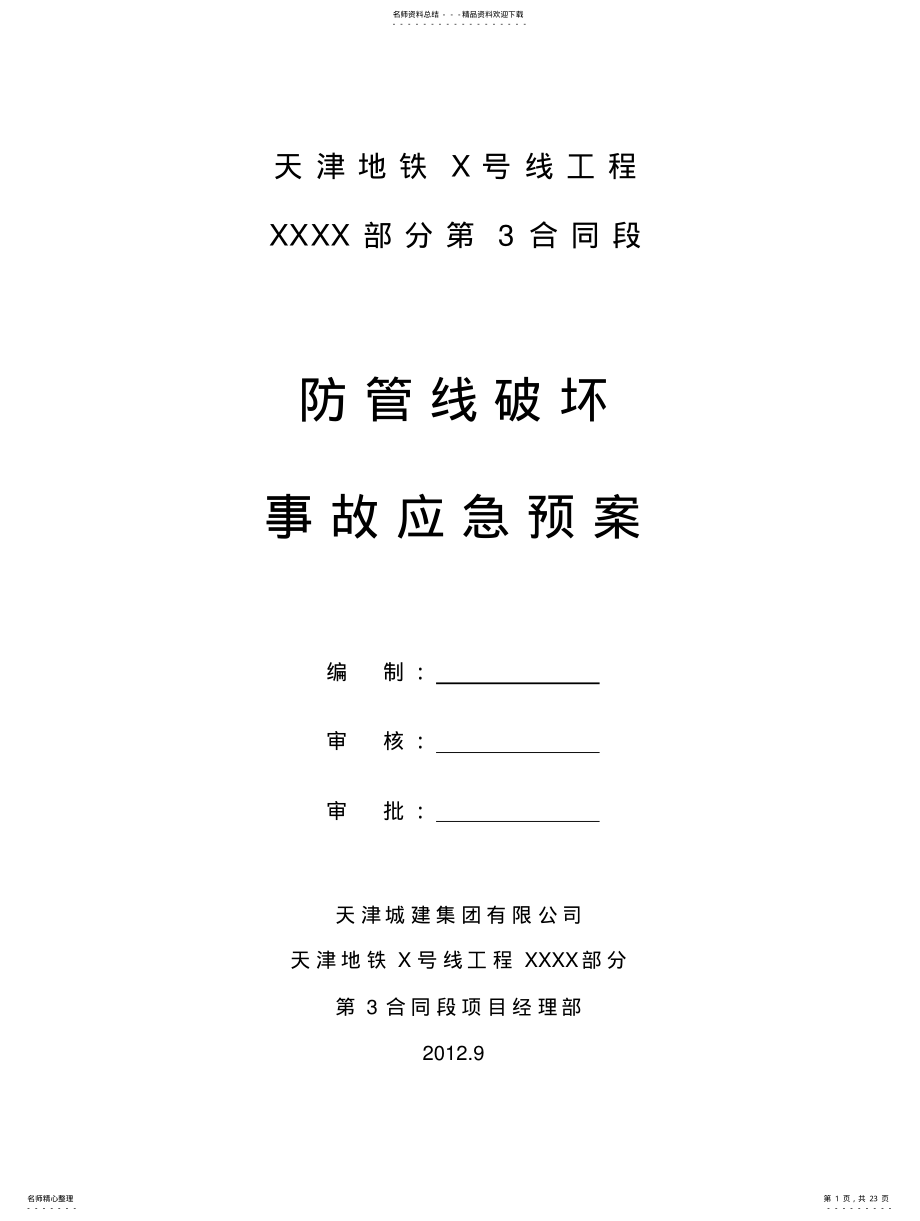 名师资料总结 - - -精品资料欢迎下载

天津地铁 X号线工程

XXXX部分第 3合同段

防管线破坏

事故应急预案

编　制：

审　核：

审　批：

天津城建集团有限公司

天津地铁 X号线工程 XXXX部分

第 3合同段项目经理部

2012.9

名师精心整理

第 1 页，共 23 页